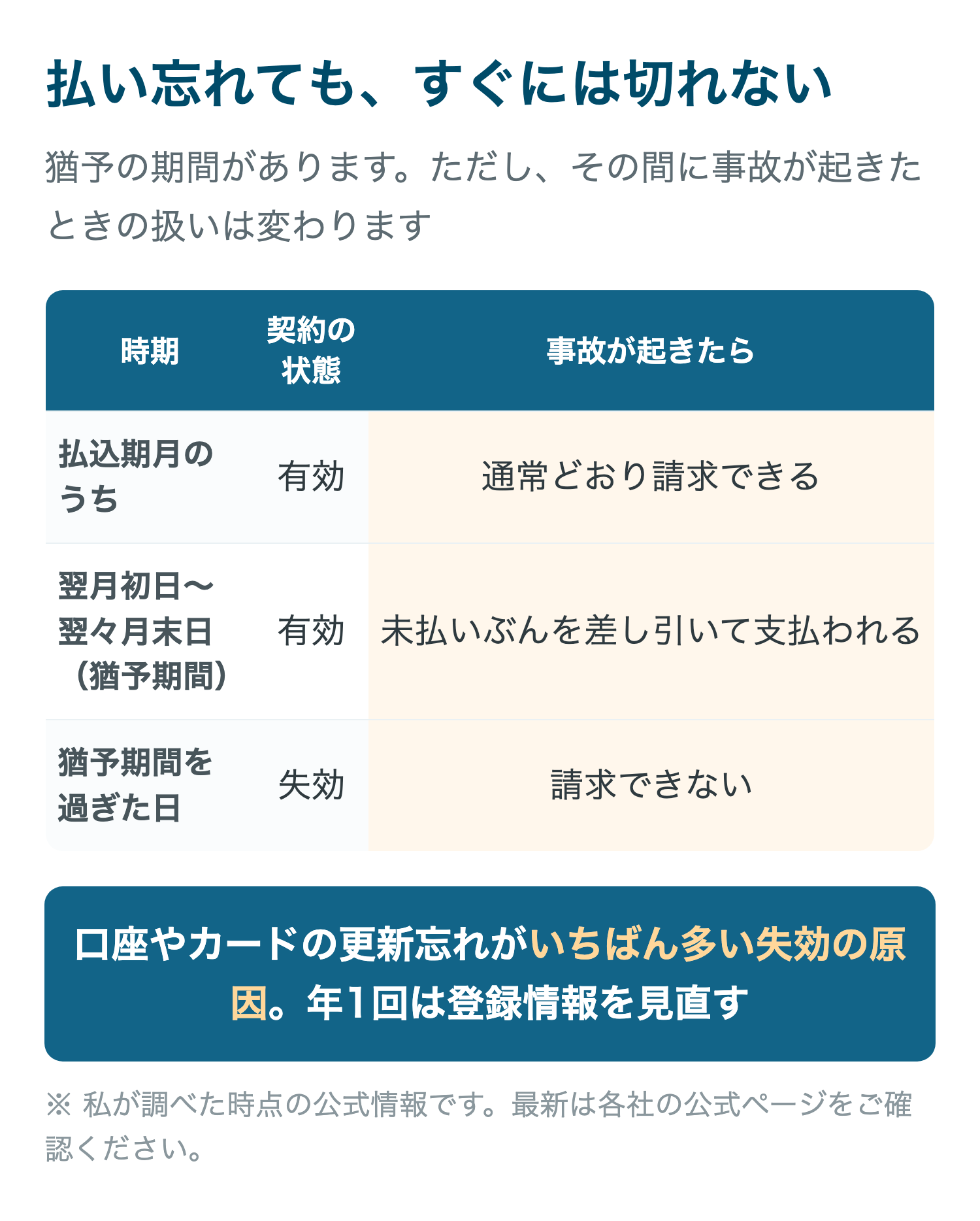 払い忘れても、すぐには切れない

猶予の期間があります。ただし、その間に事故が起きたときの扱いは変わります

| 時期 | 契約の状態 | 事故が起きたら |
|---|---|---|
| 払込期月のうち | 有効 | 通常どおり請求できる |
| 翌月初日〜翌々月末日（猶予期間） | 有効 | 未払いぶんを差し引いて支払われる |
| 猶予期間を過ぎた日 | 失効 | 請求できない |

口座やカードの更新忘れがいちばん多い失効の原因。年1回は登録情報を見直す

※ 私が調べた時点の公式情報です。最新は各社の公式ページをご確認ください。